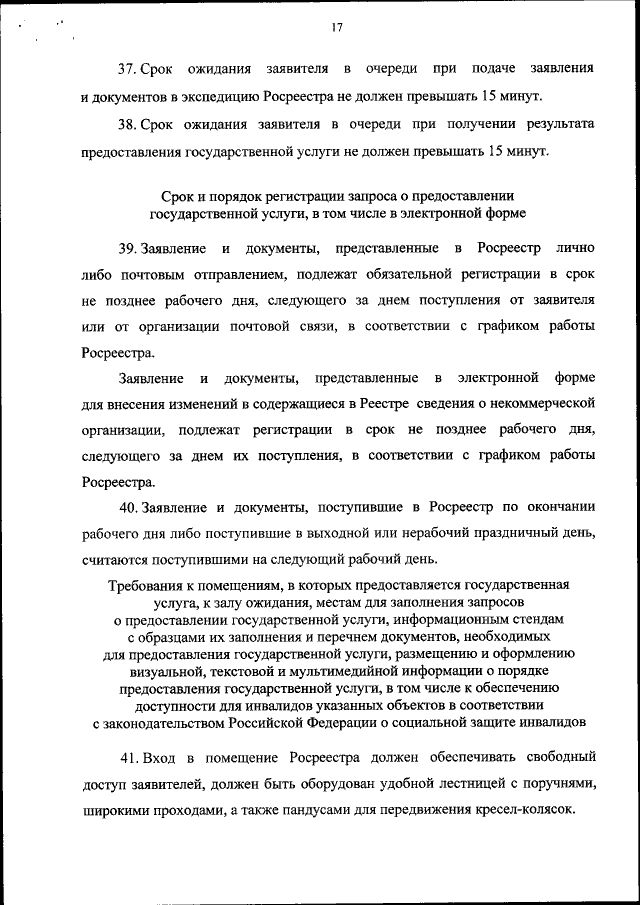 17

37. Срок ожидания заявителя в очереди при подаче заявления и документов в экспедицию Росреестра не должен превышать 15 минут.

38. Срок ожидания заявителя в очереди при получении результата предоставления государственной услуги не должен превышать 15 минут.

Срок и порядок регистрации запроса о предоставлении государственной услуги, в том числе в электронной форме

39. Заявление и документы, представленные в Росреестр лично либо почтовым отправлением, подлежат обязательной регистрации в срок не позднее рабочего дня, следующего за днем поступления от заявителя или от организации почтовой связи, в соответствии с графиком работы Росреестра.

Заявление и документы, представленные в электронной форме для внесения изменений в содержащиеся в Реестре сведения о некоммерческой организации, подлежат регистрации в срок не позднее рабочего дня, следующего за днем их поступления, в соответствии с графиком работы Росреестра.

40. Заявление и документы, поступившие в Росреестр по окончании рабочего дня либо поступившие в выходной или нерабочий праздничный день, считаются поступившими на следующий рабочий день.

Требования к помещениям, в которых предоставляется государственная услуга, к залу ожидания, местам для заполнения запросов о предоставлении государственной услуги, информационным стендам с образцами их заполнения и перечнем документов, необходимых для предоставления государственной услуги, размещению и оформлению визуальной, текстовой и мультимедийной информации о порядке предоставления государственной услуги, в том числе к обеспечению доступности для инвалидов указанных объектов в соответствии с законодательством Российской Федерации о социальной защите инвалидов

41. Вход в помещение Росреестра должен обеспечивать свободный доступ заявителей, должен быть оборудован удобной лестницей с поручнями, широкими проходами, а также пандусами для передвижения кресел-колясок.